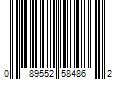 0 89552 58486 2